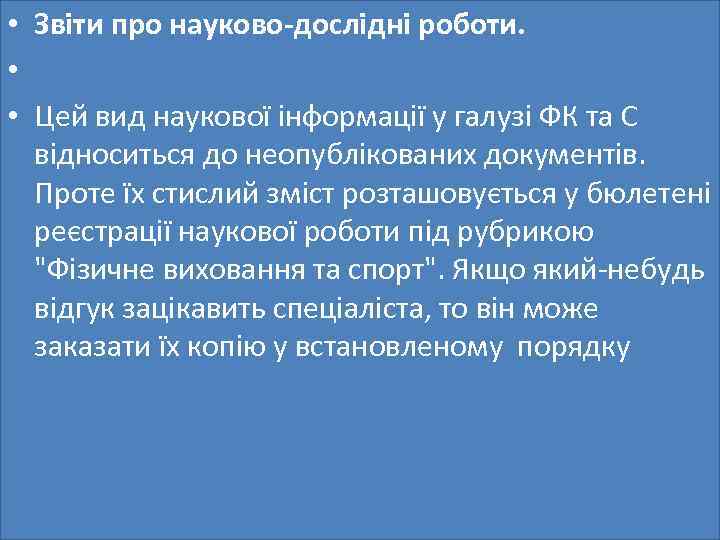 • Звіти про науково-дослідні роботи.

•

• Цей вид наукової інформації у галузі ФК та С відноситься до неопублікованих документів. Проте їх стислий зміст розташовується у бюлетені реєстрації наукової роботи під рубрикою "Фізичне виховання та спорт". Якщо який-небудь відгук зацікавить спеціаліста, то він може заказати їх копію у встановленому порядку